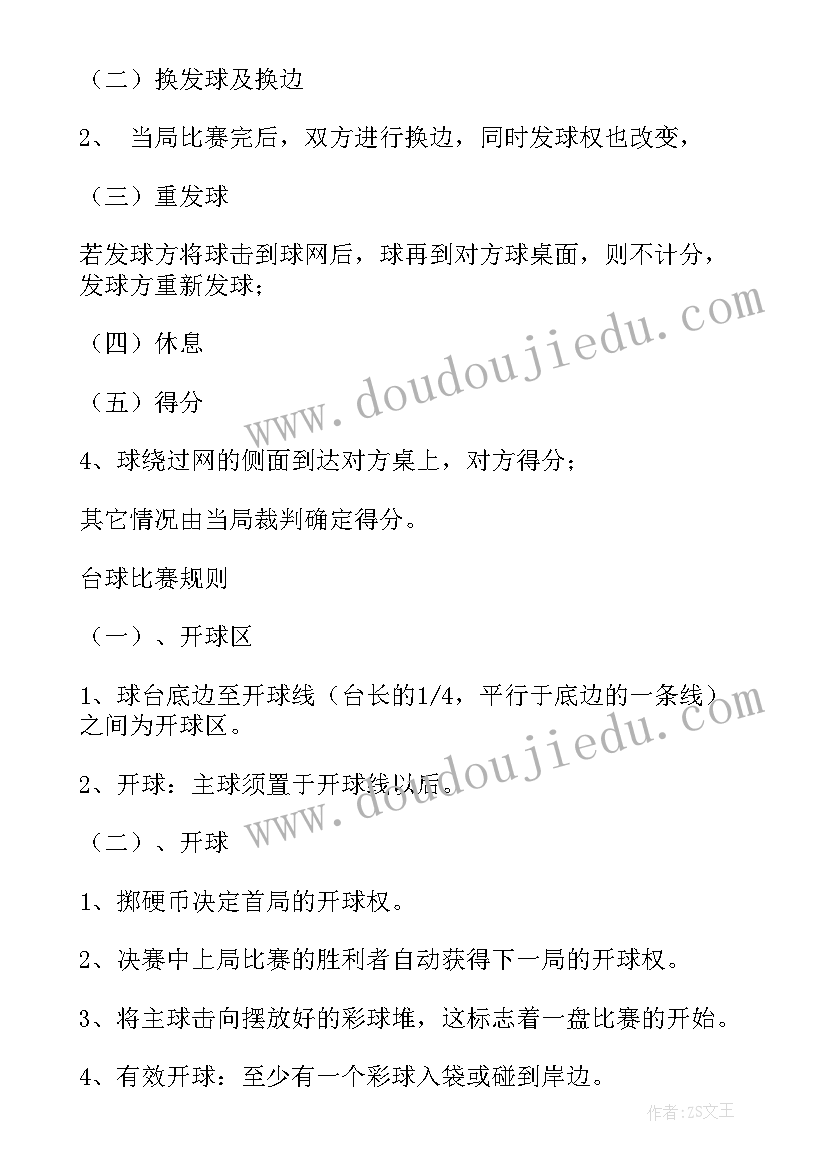 （二）换发球及换边

2、 当局比赛完后，双方进行换边，同时发球权也改变，

（三）重发球

若发球方将球击到球网后，球再到对方球桌面，则不计分，发球方重新发球；

（四）休息

（五）得分

4、球绕过网的侧面到达对方桌上，对方得分；

其它情况由当局裁判确定得分。

台球比赛规则

（一）、开球区

1、球台底边至开球线（台长的1/4，平行于底边的一条线）之间为开球区。

2、开球：主球须置于开球线以后。

（二）、开球

1、掷硬币决定首局的开球权。

2、决赛中上局比赛的胜利者自动获得下一局的开球权。

3、将主球击向摆放好的彩球堆，这标志着一盘比赛的开始。

4、有效开球：至少有一个彩球入袋或碰到岸边。

www.doudoujiedu.com

www.doudoujiedu.com

作者：ZS文王